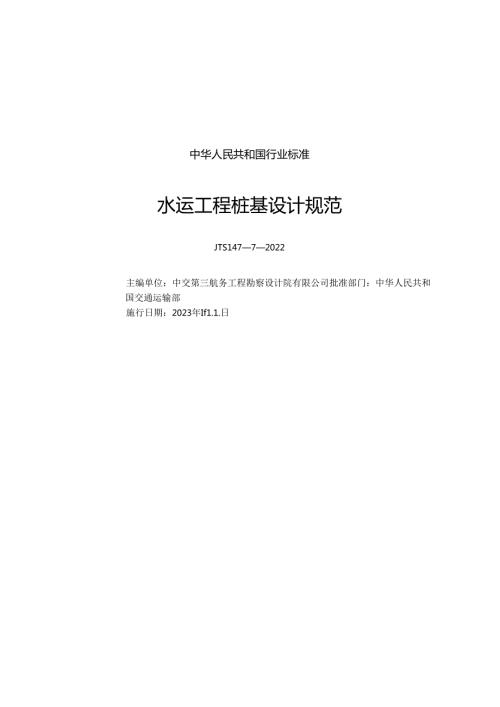 中华人民共和国行业标准

水运工程桩基设计规范

JTS147—7—2022

主编单位：中交第三航务工程勘察设计院有限公司批准部门：中华人民共和国交通运输部
施行日期：2023年If1.1.日